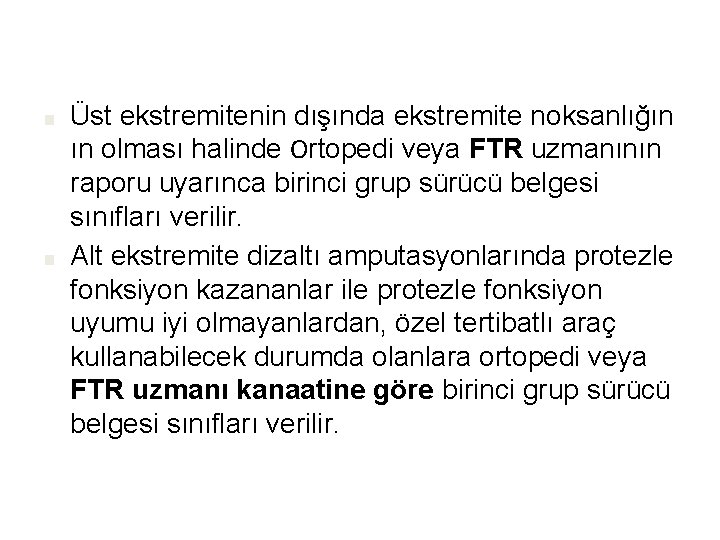 Üst ekstremitenin dışında ekstremite noksanlığın ın olması halinde ortopedi veya FTR uzmanının raporu uyarınca birinci grup sürücü belgesi sınıfları verilir.

Alt ekstremite dizaltı amputasyonlarında protezle fonksiyon kazananlar ile protezle fonksiyon uyumu iyi olmayanlardan, özel tertibatlı araç kullanabilecek durumda olanlara ortopedi veya FTR uzmanı kanaatine göre birinci grup sürücü belgesi sınıfları verilir.